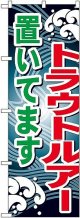 トラウトルアー
置いてます